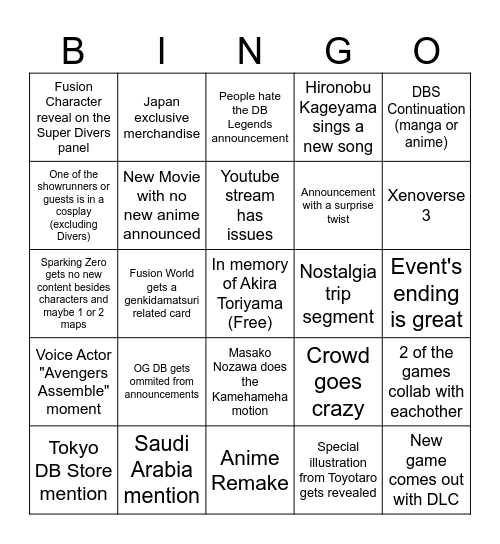 | B | I | N | G | O |
|---|---|---|---|---|
| Fusion Character reveal on the Super Divers panel | Japan exclusive merchandise | People hate the DB Legends announcement | Hironobu Kageyama sings a new song | DBS Continuation (manga or anime) |
| One of the showrunners or guests is in a cosplay (excluding Divers) | New Movie with no new anime announced | Youtube stream has issues | Announcement with a surprise twist | Xenoverse 3 |
| Sparking Zero gets no new content besides characters and maybe 1 or 2 maps | Fusion World gets a genkidamatsuri related card | In memory of Akira Toriyama (Free) | Nostalgia trip segment | Event's ending is great |
| Voice Actor "Avengers Assemble" moment | OG DB gets ommited from announcements | Masako Nozawa does the Kamehameha motion | Crowd goes crazy | 2 of the games collab with eachother |
| Tokyo DB Store mention | Saudi Arabia mention | Anime Remake | Special illustration from Toyotaro gets revealed | New game comes out with DLC |